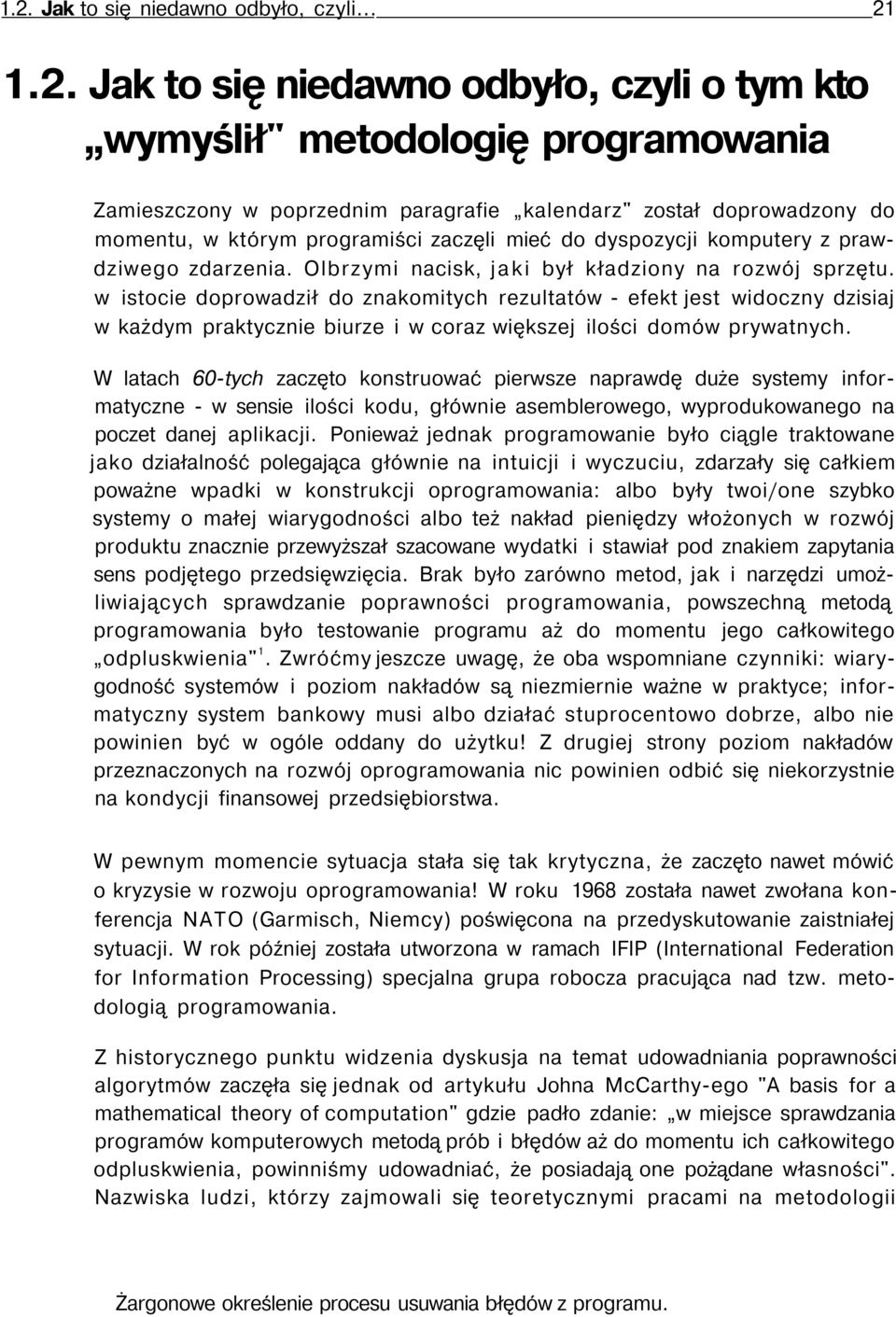 1.2. Jak to się niedawno odbyło, czyli... 21

1.2. Jak to się niedawno odbyło, czyli o tym kto „wymyślił" metodologię programowania

Zamieszczony w poprzednim paragrafie „kalendarz" został doprowadzony do momentu, w którym programiści zaczęli mieć do dyspozycji komputery z prawdziwego zdarzenia. Olbrzymi nacisk, jaki był kładziony na rozwój sprzętu. w istocie doprowadził do znakomitych rezultatów - efekt jest widoczny dzisiaj w każdym praktycznie biurze i w coraz większej ilości domów prywatnych.

W latach 60-tych zaczęto konstruować pierwsze naprawdę duże systemy informatyczne - w sensie ilości kodu, głównie asemblerowego, wyprodukowanego na poczet danej aplikacji. Ponieważ jednak programowanie było ciągle traktowane jako działalność polegająca głównie na intuicji i wyczuciu, zdarzały się całkiem poważne wpadki w konstrukcji oprogramowania: albo były twoi/one szybko systemy o małej wiarygodności albo też nakład pieniędzy włożonych w rozwój produktu znacznie przewyższał szacowane wydatki i stawiał pod znakiem zapytania sens podjętego przedsięwzięcia. Brak było zarówno metod, jak i narzędzi umożliwiających sprawdzanie poprawności programowania, powszechną metodą programowania było testowanie programu aż do momentu jego całkowitego „odpluskwienia"$^1$. Zwróćmy jeszcze uwagę, że oba wspomniane czynniki: wiarygodność systemów i poziom nakładów są niezmiernie ważne w praktyce; informatyczny system bankowy musi albo działać stuprocentowo dobrze, albo nie powinien być w ogóle oddany do użytku! Z drugiej strony poziom nakładów przeznaczonych na rozwój oprogramowania nic powinien odbić się niekorzystnie na kondycji finansowej przedsiębiorstwa.

W pewnym momencie sytuacja stała się tak krytyczna, że zaczęto nawet mówić o kryzysie w rozwoju oprogramowania! W roku 1968 została nawet zwołana konferencja NATO (Garmisch, Niemcy) poświęcona na przedyskutowanie zaistniałej sytuacji. W rok później została utworzona w ramach IFIP (International Federation for Information Processing) specjalna grupa robocza pracująca nad tzw. metodologią programowania.

Z historycznego punktu widzenia dyskusja na temat udowadniania poprawności algorytmów zaczęła się jednak od artykułu Johna McCarthy-ego "A basis for a mathematical theory of computation" gdzie padło zdanie: „w miejsce sprawdzania programów komputerowych metodą prób i błędów aż do momentu ich całkowitego odpluskwienia, powinniśmy udowadniać, że posiadają one pożądane własności". Nazwiska ludzi, którzy zajmowali się teoretycznymi pracami na metodologii

Żargonowe określenie procesu usuwania błędów z programu.